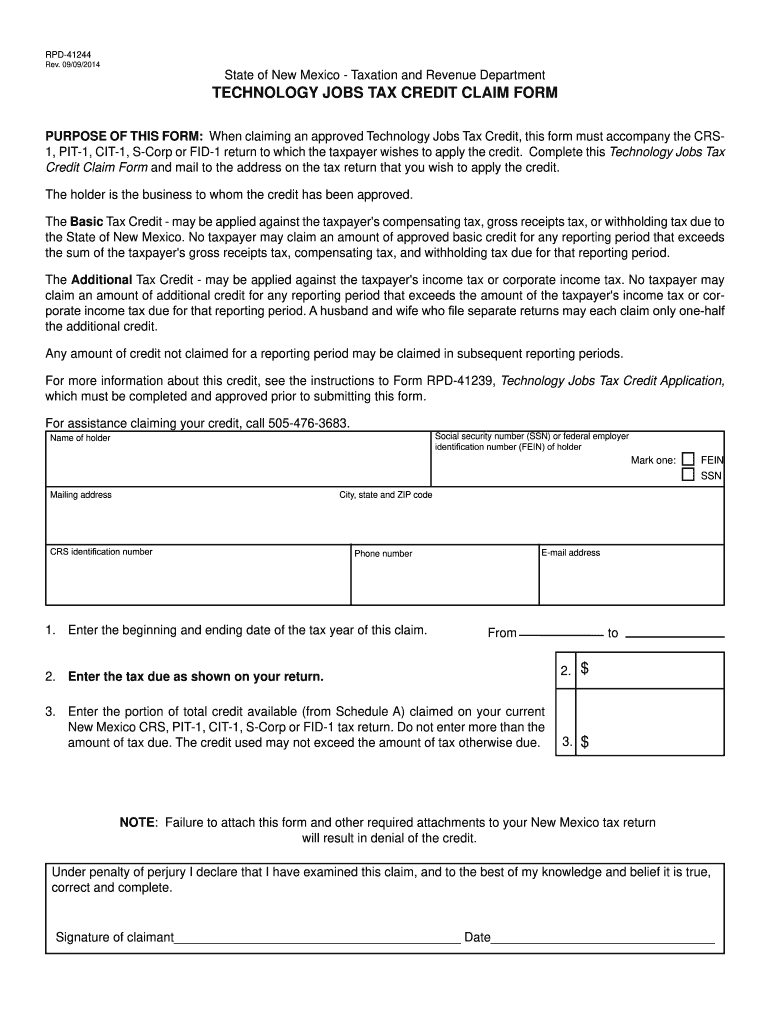 RPD-41244
Rev. 09/09/2014

State of New Mexico - Taxation and Revenue Department

TECHNOLOGY JOBS TAX CREDIT CLAIM FORM

PURPOSE OF THIS FORM: When claiming an approved Technology Jobs Tax Credit, this form must accompany the CRS-1, PIT-1, CIT-1, S-Corp or FID-1 return to which the taxpayer wishes to apply the credit. Complete this Technology Jobs Tax Credit Claim Form and mail to the address on the tax return that you wish to apply the credit.

The holder is the business to whom the credit has been approved.

The Basic Tax Credit - may be applied against the taxpayer's compensating tax, gross receipts tax, or withholding tax due to the State of New Mexico. No taxpayer may claim an amount of approved basic credit for any reporting period that exceeds the sum of the taxpayer's gross receipts tax, compensating tax, and withholding tax due for that reporting period.

The Additional Tax Credit - may be applied against the taxpayer's income tax or corporate income tax. No taxpayer may claim an amount of additional credit for any reporting period that exceeds the amount of the taxpayer's income tax or corporate income tax due for that reporting period. A husband and wife who file separate returns may each claim only one-half the additional credit.

Any amount of credit not claimed for a reporting period may be claimed in subsequent reporting periods.

For more information about this credit, see the instructions to Form RPD-41239, Technology Jobs Tax Credit Application, which must be completed and approved prior to submitting this form.

For assistance claiming your credit, call 505-476-3683.

Name of holder

Social security number (SSN) or federal employer identification number (FEIN) of holder

Mark one: FEIN SSN

Mailing address

City, state and ZIP code

CRS identification number

Phone number

E-mail address

1. Enter the beginning and ending date of the tax year of this claim. From to

2. Enter the tax due as shown on your return. 2. $

3. Enter the portion of total credit available (from Schedule A) claimed on your current New Mexico CRS, PIT-1, CIT-1, S-Corp or FID-1 tax return. Do not enter more than the amount of tax due. The credit used may not exceed the amount of tax otherwise due. 3. $

NOTE: Failure to attach this form and other required attachments to your New Mexico tax return will result in denial of the credit.

Under penalty of perjury I declare that I have examined this claim, and to the best of my knowledge and belief it is true, correct and complete.

Signature of claimant Date